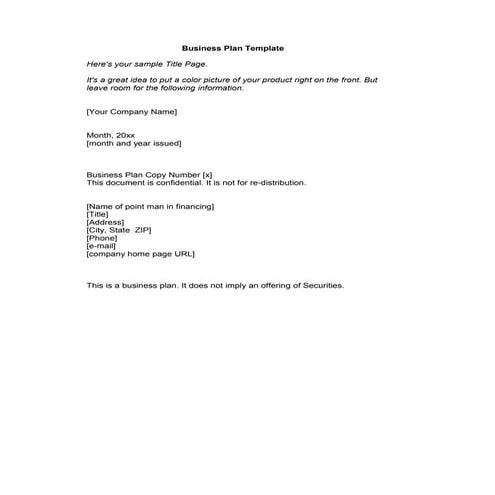 Business Plan Template

Here's your sample Title Page.

It's a great idea to put a color picture of your product right on the front. But leave room for the following information.

[Your Company Name]

Month, 20xx
[month and year issued]

Business Plan Copy Number [x]
This document is confidential. It is not for re-distribution.

[Name of point man in financing]
[Title]
[Address]
[City, State ZIP]
[Phone]
[e-mail]
[company home page URL]

This is a business plan. It does not imply an offering of Securities.